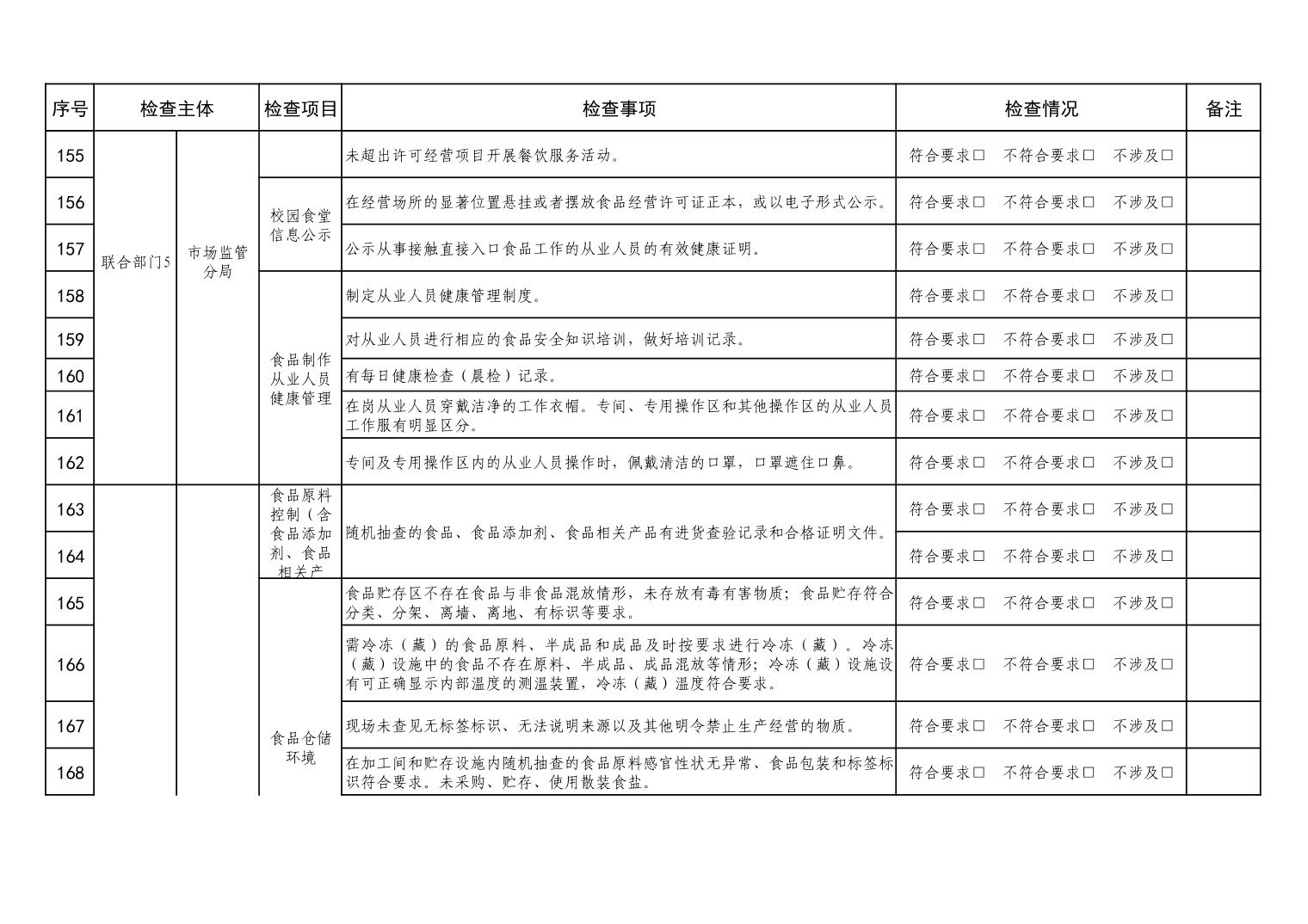 | 序号 | 检查主体 | | 检查项目 | 检查事项 | 检查情况 | 备注 |
|---|---|---|---|---|---|---|
| 155 | 联合部门5 | 市场监管分局 | | 未超出许可经营项目开展餐饮服务活动。 | 符合要求□ 不符合要求□ 不涉及□ | |
| 156 | | | 校园食堂信息公示 | 在经营场所的显著位置悬挂或者摆放食品经营许可证正本，或以电子形式公示。 | 符合要求□ 不符合要求□ 不涉及□ | |
| 157 | | | | 公示从事接触直接入口食品工作的从业人员的有效健康证明。 | 符合要求□ 不符合要求□ 不涉及□ | |
| 158 | | | 食品制作从业人员健康管理 | 制定从业人员健康管理制度。 | 符合要求□ 不符合要求□ 不涉及□ | |
| 159 | | | | 对从业人员进行相应的食品安全知识培训，做好培训记录。 | 符合要求□ 不符合要求□ 不涉及□ | |
| 160 | | | | 有每日健康检查（晨检）记录。 | 符合要求□ 不符合要求□ 不涉及□ | |
| 161 | | | | 在岗从业人员穿戴洁净的工作衣帽。专间、专用操作区和其他操作区的从业人员工作服有明显区分。 | 符合要求□ 不符合要求□ 不涉及□ | |
| 162 | | | | 专间及专用操作区内的从业人员操作时，佩戴清洁的口罩，口罩遮住口鼻。 | 符合要求□ 不符合要求□ 不涉及□ | |
| 163 | | | 食品原料控制（含食品添加剂、食品相关产 | 随机抽查的食品、食品添加剂、食品相关产品有进货查验记录和合格证明文件。 | 符合要求□ 不符合要求□ 不涉及□ | |
| 164 | | | | | 符合要求□ 不符合要求□ 不涉及□ | |
| 165 | | | 食品仓储环境 | 食品贮存区不存在食品与非食品混放情形，未存放有毒有害物质；食品贮存符合分类、分架、离墙、离地、有标识等要求。 | 符合要求□ 不符合要求□ 不涉及□ | |
| 166 | | | | 需冷冻（藏）的食品原料、半成品和成品及时按要求进行冷冻（藏）。冷冻（藏）设施中的食品不存在原料、半成品、成品混放等情形；冷冻（藏）设施设有可正确显示内部温度的测温装置，冷冻（藏）温度符合要求。 | 符合要求□ 不符合要求□ 不涉及□ | |
| 167 | | | | 现场未查见无标签标识、无法说明来源以及其他明令禁止生产经营的物质。 | 符合要求□ 不符合要求□ 不涉及□ | |
| 168 | | | | 在加工间和贮存设施内随机抽查的食品原料感官性状无异常、食品包装和标签标识符合要求。未采购、贮存、使用散装食盐。 | 符合要求□ 不符合要求□ 不涉及□ | |